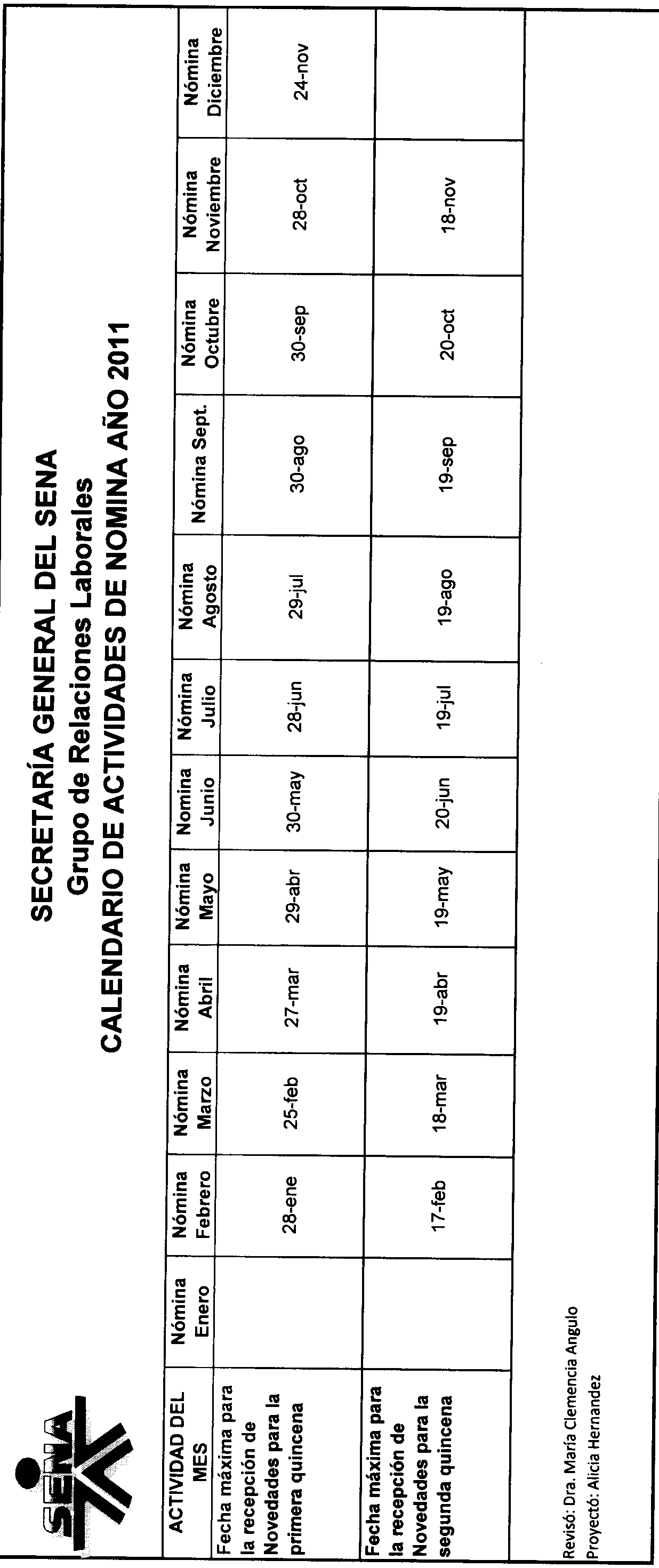 SENA

SECRETARÍA GENERAL DEL SENA
Grupo de Relaciones Laborales
CALENDARIO DE ACTIVIDADES DE NOMINA AÑO 2011

| ACTIVIDAD DEL MES | Nómina Enero | Nómina Febrero | Nómina Marzo | Nómina Abril | Nómina Mayo | Nomina Junio | Nómina Julio | Nómina Agosto | Nómina Sept. | Nómina Octubre | Nómina Noviembre | Nómina Diciembre |
|---|---|---|---|---|---|---|---|---|---|---|---|---|
| Fecha máxima para la recepción de Novedades para la primera quincena | | 28-ene | 25-feb | 27-mar | 29-abr | 30-may | 28-jun | 29-jul | 30-ago | 30-sep | 28-oct | 24-nov |
| Fecha máxima para la recepción de Novedades para la segunda quincena | | 17-feb | 18-mar | 19-abr | 19-may | 20-jun | 19-jul | 19-ago | 19-sep | 20-oct | 18-nov | |

Revisó: Dra. María Clemencia Angulo
Proyectó: Alicia Hernandez